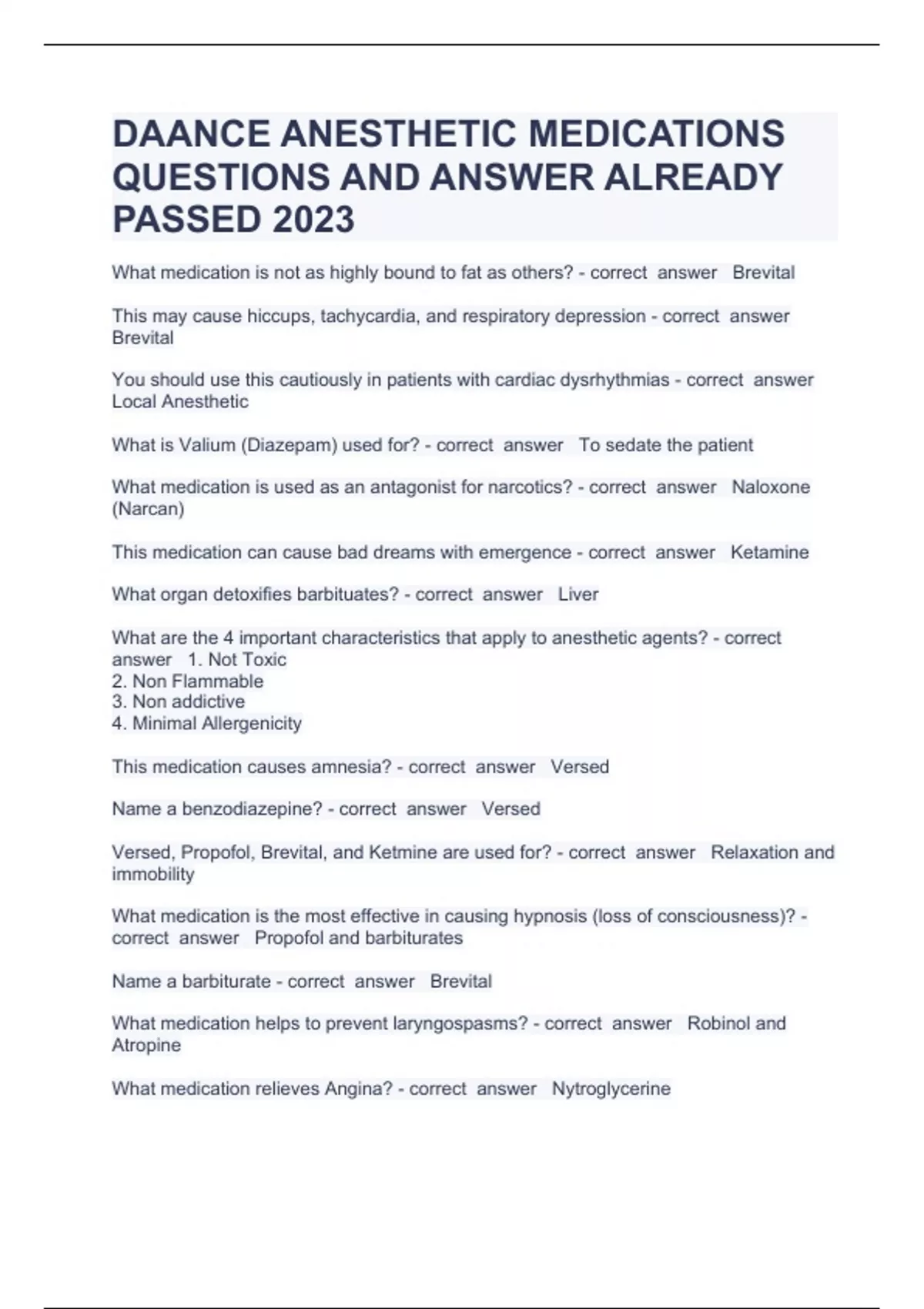 DAANCE ANESTHETIC MEDICATIONS QUESTIONS AND ANSWER ALREADY PASSED 2023

What medication is not as highly bound to fat as others? - correct answer Brevital

This may cause hiccups, tachycardia, and respiratory depression - correct answer Brevital

You should use this cautiously in patients with cardiac dysrhythmias - correct answer Local Anesthetic

What is Valium (Diazepam) used for? - correct answer To sedate the patient

What medication is used as an antagonist for narcotics? - correct answer Naloxone (Narcan)

This medication can cause bad dreams with emergence - correct answer Ketamine

What organ detoxifies barbituates? - correct answer Liver

What are the 4 important characteristics that apply to anesthetic agents? - correct answer 1. Not Toxic
2. Non Flammable
3. Non addictive
4. Minimal Allergenicity

This medication causes amnesia? - correct answer Versed

Name a benzodiazepine? - correct answer Versed

Versed, Propofol, Brevital, and Ketmine are used for? - correct answer Relaxation and immobility

What medication is the most effective in causing hypnosis (loss of consciousness)? - correct answer Propofol and barbiturates

Name a barbiturate - correct answer Brevital

What medication helps to prevent laryngospasms? - correct answer Robinol and Atropine

What medication relieves Angina? - correct answer Nytroglycerine